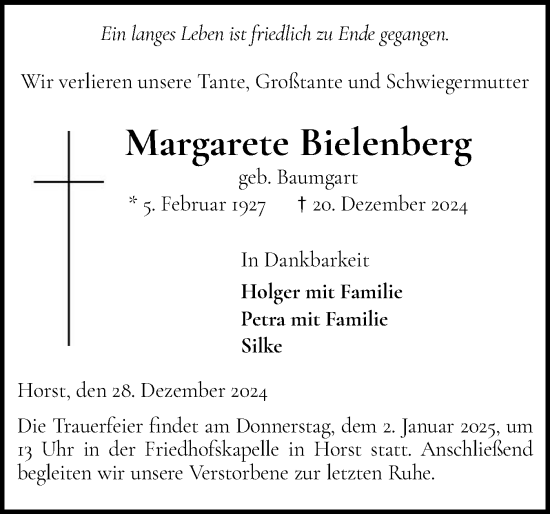 Ein langes Leben ist friedlich zu Ende gegangen.

Wir verlieren unsere Tante, Großtante und Schwiegermutter

Margarete Bielenberg

geb. Baumgart

* 5. Februar 1927 † 20. Dezember 2024

In Dankbarkeit

Holger mit Familie
Petra mit Familie
Silke

Horst, den 28. Dezember 2024

Die Trauerfeier findet am Donnerstag, dem 2. Januar 2025, um 13 Uhr in der Friedhofskapelle in Horst statt. Anschließend begleiten wir unsere Verstorbene zur letzten Ruhe.